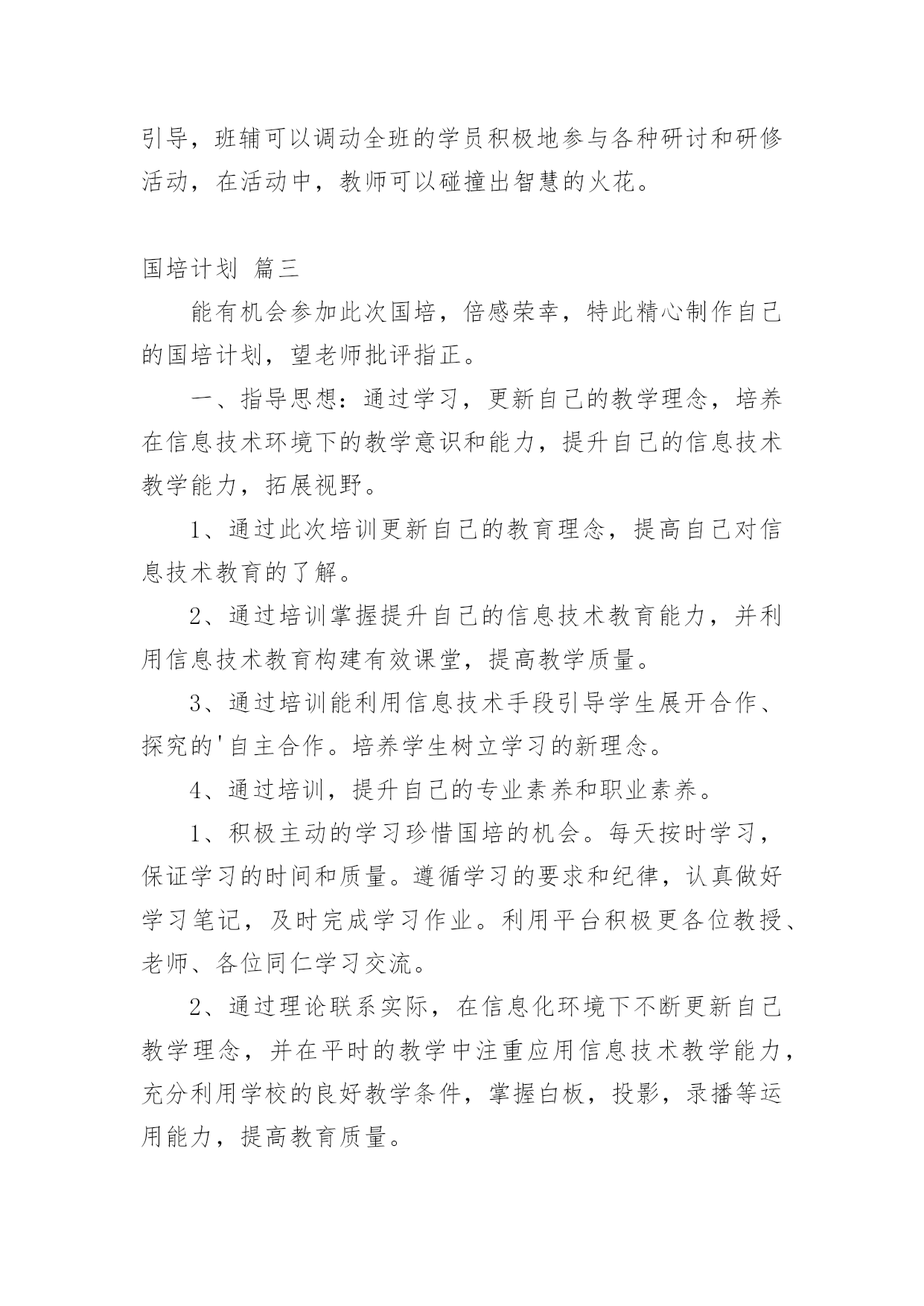 引导，班辅可以调动全班的学员积极地参与各种研讨和研修活动，在活动中，教师可以碰撞出智慧的火花。

国培计划 篇三

能有机会参加此次国培，倍感荣幸，特此精心制作自己的国培计划，望老师批评指正。

一、指导思想：通过学习，更新自己的教学理念，培养在信息技术环境下的教学意识和能力，提升自己的信息技术教学能力，拓展视野。

1、通过此次培训更新自己的教育理念，提高自己对信息技术教育的了解。

2、通过培训掌握提升自己的信息技术教育能力，并利用信息技术教育构建有效课堂，提高教学质量。

3、通过培训能利用信息技术手段引导学生展开合作、探究的'自主合作。培养学生树立学习的新理念。

4、通过培训，提升自己的专业素养和职业素养。

1、积极主动的学习珍惜国培的机会。每天按时学习，保证学习的时间和质量。遵循学习的要求和纪律，认真做好学习笔记，及时完成学习作业。利用平台积极更各位教授、老师、各位同仁学习交流。

2、通过理论联系实际，在信息化环境下不断更新自己教学理念，并在平时的教学中注重应用信息技术教学能力，充分利用学校的良好教学条件，掌握白板，投影，录播等运用能力，提高教育质量。